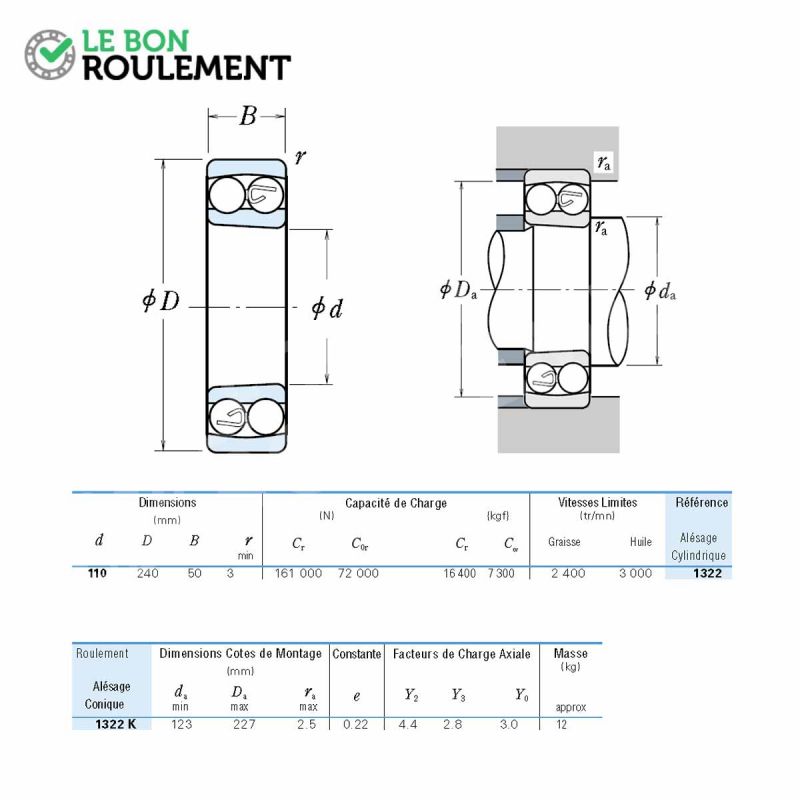 LE BON
ROULEMENT

$B$

$r$

$\phi D$

$\phi d$

$r_a$

$r_a$

$\phi D_a$

$\phi d_a$

| Dimensions (mm) | | | | Capacité de Charge (N) | | (kgf) | | Vitesses Limites (tr/mn) | | Référence |
|---|---|---|---|---|---|---|---|---|---|---|
| $d$ | $D$ | $B$ | $r$ min | $C_r$ | $C_{0r}$ | $C_r$ | $C_{or}$ | Graisse | Huile | Alésage Cylindrique |
| 110 | 240 | 50 | 3 | 161 000 | 72 000 | 16 400 | 7 300 | 2 400 | 3 000 | 1322 |

| Roulement | Dimensions Cotes de Montage (mm) | | | Constante | Facteurs de Charge Axiale | | | Masse (kg) |
|---|---|---|---|---|---|---|---|---|
| Alésage Conique | $d_a$ min | $D_a$ max | $r_a$ max | $e$ | $Y_2$ | $Y_3$ | $Y_0$ | approx |
| 1322 K | 123 | 227 | 2.5 | 0.22 | 4.4 | 2.8 | 3.0 | 12 |